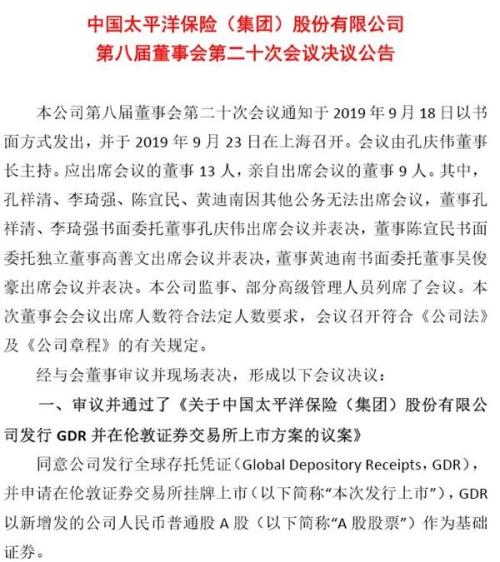 中国太平洋保险（集团）股份有限公司
第八届董事会第二十次会议决议公告

本公司第八届董事会第二十次会议通知于 2019 年 9 月 18 日以书面方式发出，并于 2019 年 9 月 23 日在上海召开。会议由孔庆伟董事长主持。应出席会议的董事 13 人，亲自出席会议的董事 9 人。其中，孔祥清、李琦强、陈宣民、黄迪南因其他公务无法出席会议，董事孔祥清、李琦强书面委托董事孔庆伟出席会议并表决，董事陈宣民书面委托独立董事高善文出席会议并表决，董事黄迪南书面委托董事吴俊豪出席会议并表决。本公司监事、部分高级管理人员列席了会议。本次董事会会议出席人数符合法定人数要求，会议召开符合《公司法》及《公司章程》的有关规定。

经与会董事审议并现场表决，形成以下会议决议：

一、审议并通过了《关于中国太平洋保险（集团）股份有限公司发行 GDR 并在伦敦证券交易所上市方案的议案》

同意公司发行全球存托凭证（Global Depository Receipts，GDR），并申请在伦敦证券交易所挂牌上市（以下简称“本次发行上市”），GDR 以新增发的公司人民币普通股 A 股（以下简称“A 股股票”）作为基础证券。